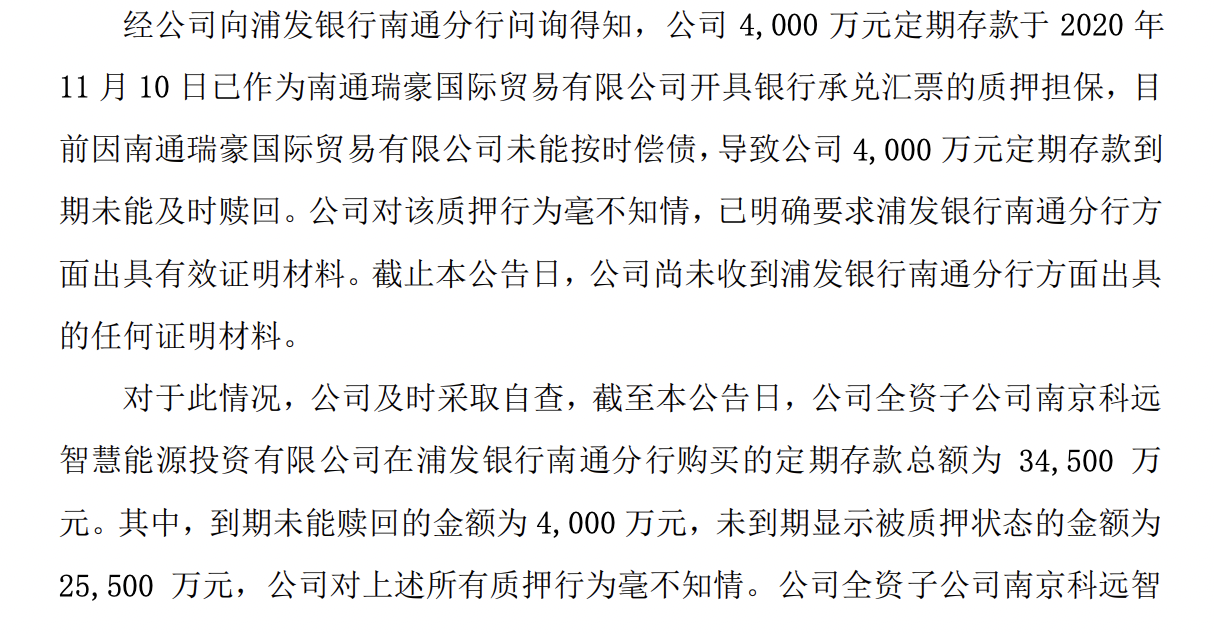 经公司向浦发银行南通分行问询得知，公司 4,000 万元定期存款于 2020 年 11 月 10 日已作为南通瑞豪国际贸易有限公司开具银行承兑汇票的质押担保，目前因南通瑞豪国际贸易有限公司未能按时偿债，导致公司 4,000 万元定期存款到期未能及时赎回。公司对该质押行为毫不知情，已明确要求浦发银行南通分行方面出具有效证明材料。截止本公告日，公司尚未收到浦发银行南通分行方面出具的任何证明材料。

对于此情况，公司及时采取自查，截至本公告日，公司全资子公司南京科远智慧能源投资有限公司在浦发银行南通分行购买的定期存款总额为 34,500 万元。其中，到期未能赎回的金额为 4,000 万元，未到期显示被质押状态的金额为 25,500 万元，公司对上述所有质押行为毫不知情。公司全资子公司南京科远智